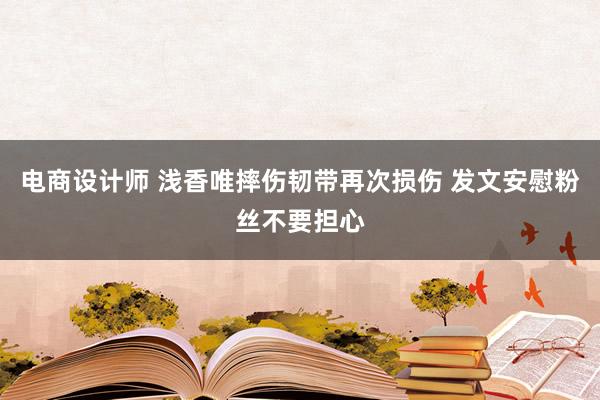 电商设计师 浅香唯摔伤韧带再次损伤 发文安慰粉丝不要担心